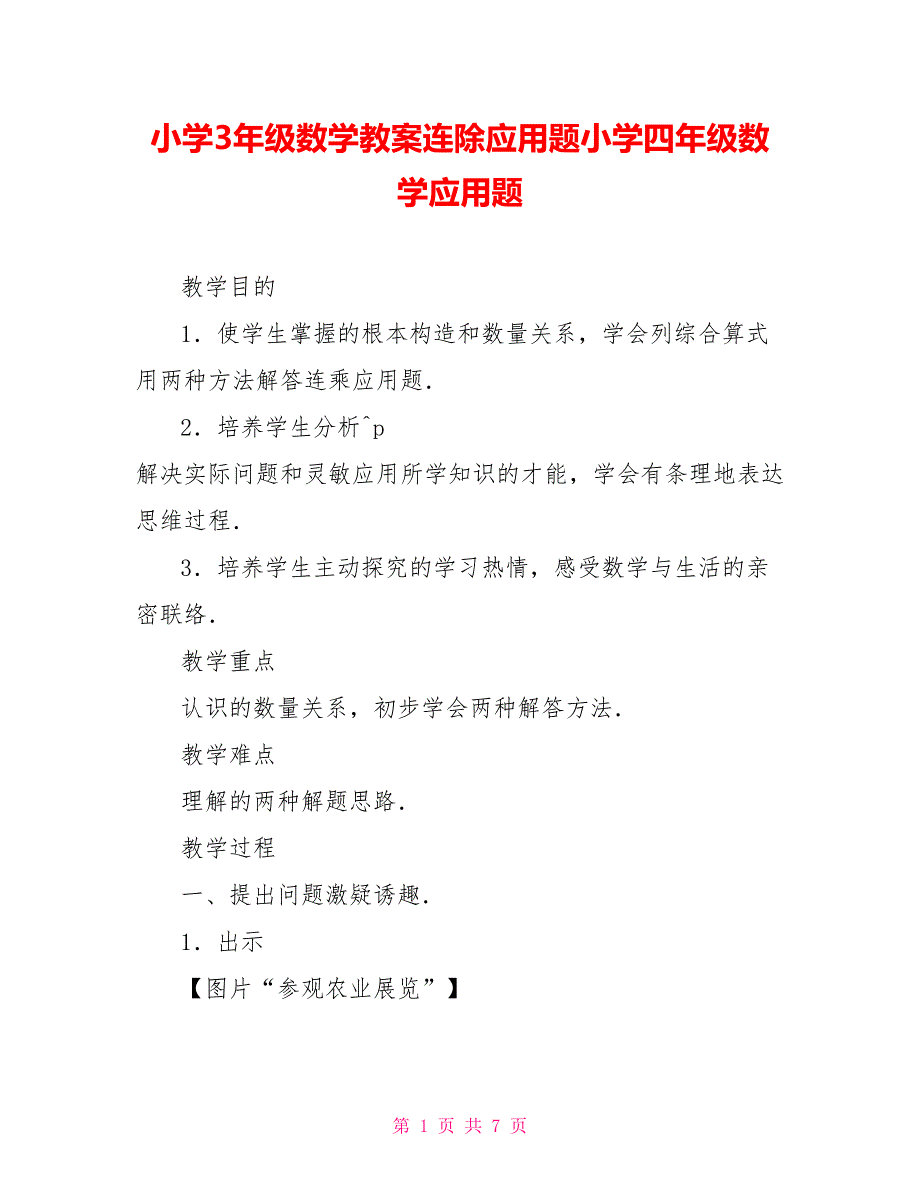 小学3年级数学教案连除应用题小学四年级数学应用题

教学目的

1．使学生掌握的根本构造和数量关系，学会列综合算式用两种方法解答连乘应用题．

2．培养学生分析^p
解决实际问题和灵敏应用所学知识的才能，学会有条理地表达思维过程．

3．培养学生主动探究的学习热情，感受数学与生活的亲密联络．

教学重点

认识的数量关系，初步学会两种解答方法．

教学难点

理解的两种解题思路．

教学过程

一、提出问题激疑诱趣．

1．出示

【图片“参观农业展览”】

第 1 页 共 7 页